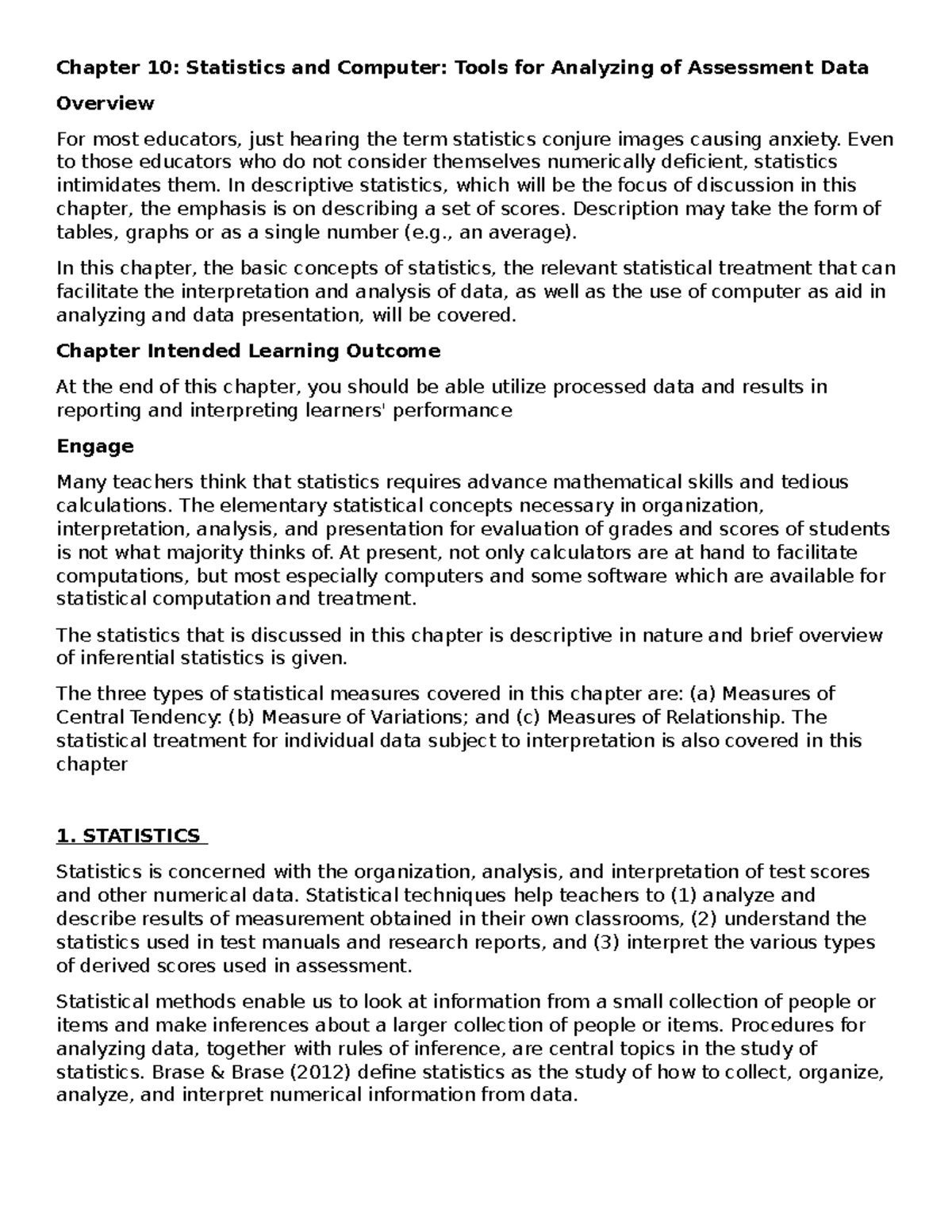 Chapter 10: Statistics and Computer: Tools for Analyzing of Assessment Data

Overview

For most educators, just hearing the term statistics conjure images causing anxiety. Even to those educators who do not consider themselves numerically deficient, statistics intimidates them. In descriptive statistics, which will be the focus of discussion in this chapter, the emphasis is on describing a set of scores. Description may take the form of tables, graphs or as a single number (e.g., an average).

In this chapter, the basic concepts of statistics, the relevant statistical treatment that can facilitate the interpretation and analysis of data, as well as the use of computer as aid in analyzing and data presentation, will be covered.

Chapter Intended Learning Outcome

At the end of this chapter, you should be able utilize processed data and results in reporting and interpreting learners' performance

Engage

Many teachers think that statistics requires advance mathematical skills and tedious calculations. The elementary statistical concepts necessary in organization, interpretation, analysis, and presentation for evaluation of grades and scores of students is not what majority thinks of. At present, not only calculators are at hand to facilitate computations, but most especially computers and some software which are available for statistical computation and treatment.

The statistics that is discussed in this chapter is descriptive in nature and brief overview of inferential statistics is given.

The three types of statistical measures covered in this chapter are: (a) Measures of Central Tendency: (b) Measure of Variations; and (c) Measures of Relationship. The statistical treatment for individual data subject to interpretation is also covered in this chapter

1. STATISTICS

Statistics is concerned with the organization, analysis, and interpretation of test scores and other numerical data. Statistical techniques help teachers to (1) analyze and describe results of measurement obtained in their own classrooms, (2) understand the statistics used in test manuals and research reports, and (3) interpret the various types of derived scores used in assessment.

Statistical methods enable us to look at information from a small collection of people or items and make inferences about a larger collection of people or items. Procedures for analyzing data, together with rules of inference, are central topics in the study of statistics. Brase & Brase (2012) define statistics as the study of how to collect, organize, analyze, and interpret numerical information from data.